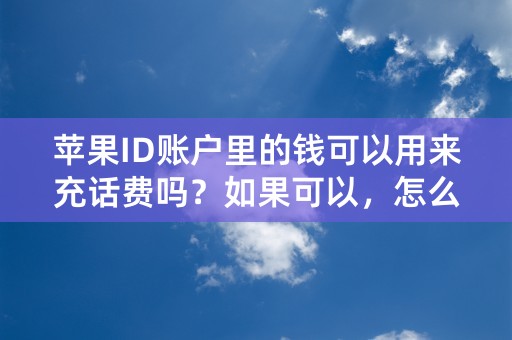 苹果ID账户里的钱可以用来充话费吗？如果可以，怎么